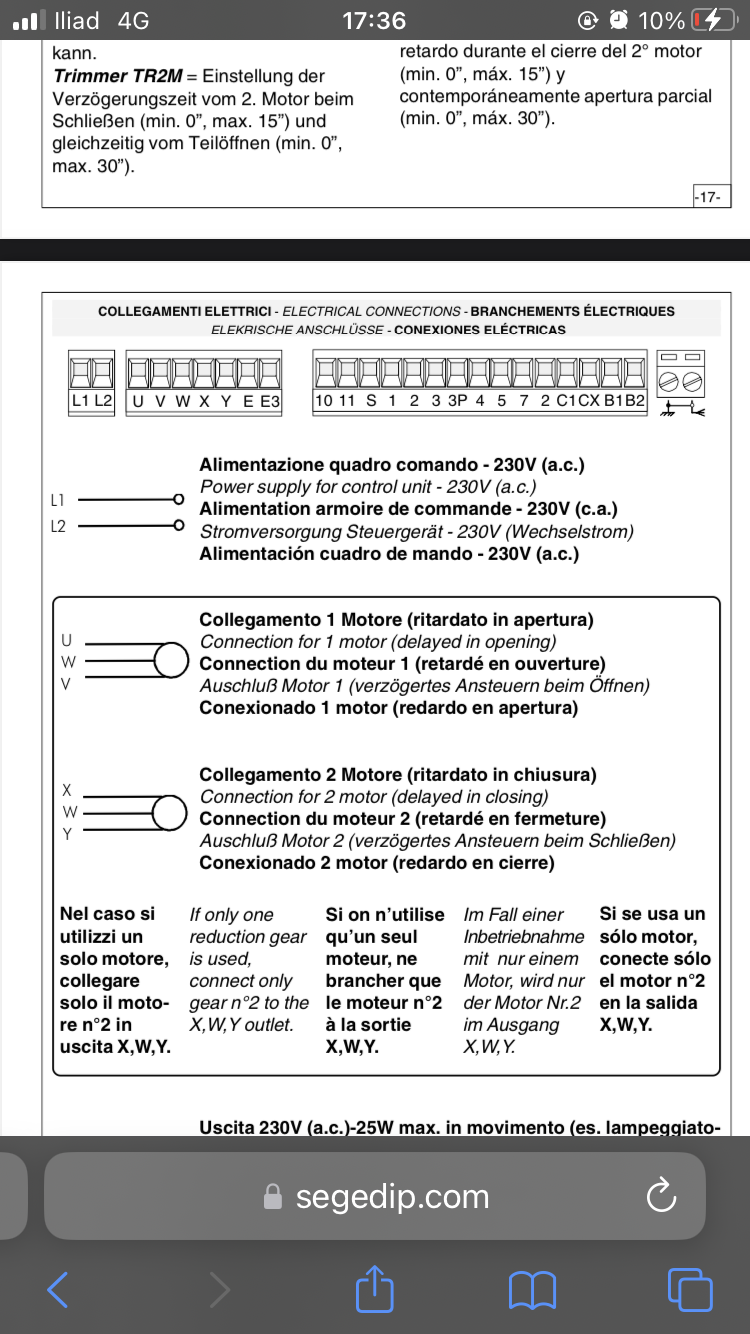 Iliad 4G
17:36
10%

kann.
**Trimmer TR2M** = Einstellung der Verzögerungszeit vom 2. Motor beim Schließen (min. 0", max. 15") und gleichzeitig vom Teilöffnen (min. 0", max. 30").

retardo durante el cierre del 2° motor (min. 0", máx. 15") y contemporáneamente apertura parcial (min. 0", máx. 30").

-17-

COLLEGAMENTI ELETTRICI - ELECTRICAL CONNECTIONS - BRANCHEMENTS ÉLECTRIQUES
ELEKRISCHE ANSCHLÜSSE - CONEXIONES ELÉCTRICAS

L1 L2 U V W X Y E E3 10 11 S 1 2 3 3P 4 5 7 2 C1 CX B1 B2

L1
L2

Alimentazione quadro comando - 230V (a.c.)
Power supply for control unit - 230V (a.c.)
Alimentation armoire de commande - 230V (c.a.)
Stromversorgung Steuergerät - 230V (Wechselstrom)
Alimentación cuadro de mando - 230V (a.c.)

U
W
V

Collegamento 1 Motore (ritardato in apertura)
Connection for 1 motor (delayed in opening)
Connection du moteur 1 (retardé en ouverture)
Auschluß Motor 1 (verzögertes Ansteuern beim Öffnen)
Conexionado 1 motor (redardo en apertura)

X
W
Y

Collegamento 2 Motore (ritardato in chiusura)
Connection for 2 motor (delayed in closing)
Connection du moteur 2 (retardé en fermeture)
Auschluß Motor 2 (verzögertes Ansteuern beim Schließen)
Conexionado 2 motor (redardo en cierre)

Nel caso si utilizzi un solo motore, collegare solo il motore n°2 in uscita X,W,Y.

If only one reduction gear is used, connect only gear n°2 to the X,W,Y outlet.

Si on n'utilise qu'un seul moteur, ne brancher que le moteur n°2 à la sortie X,W,Y.

Im Fall einer Inbetriebnahme mit nur einem Motor, wird nur der Motor Nr.2 im Ausgang X,W,Y.

Si se usa un sólo motor, conecte sólo el motor n°2 en la salida X,W,Y.

Uscita 230V (a.c.)-25W max. in movimento (es. lampeggiato-

segedip.com